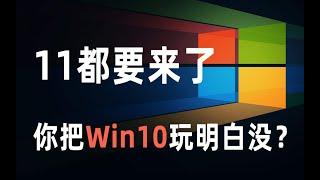 11都要来了

你把Win10玩明白没？